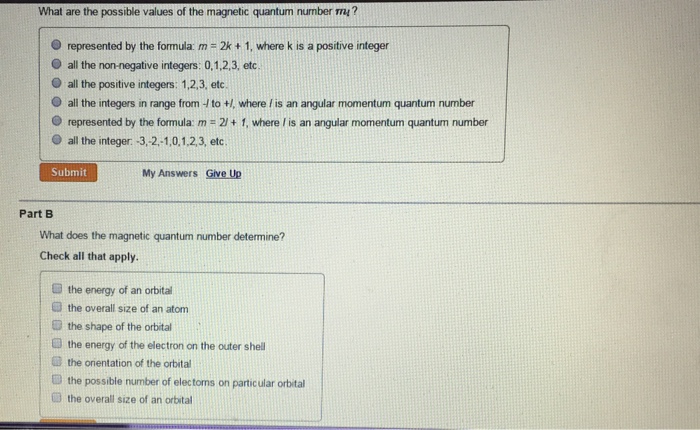 What are the possible values of the magnetic quantum number $m_l$?

represented by the formula: $m = 2k + 1$, where k is a positive integer
all the non-negative integers: 0,1,2,3, etc.
all the positive integers: 1,2,3, etc.
all the integers in range from $-l$ to $+l$, where $l$ is an angular momentum quantum number
represented by the formula: $m = 2l + 1$, where $l$ is an angular momentum quantum number
all the integer: -3,-2,-1,0,1,2,3, etc.

Submit
My Answers Give Up

Part B

What does the magnetic quantum number determine?

Check all that apply.

the energy of an orbital
the overall size of an atom
the shape of the orbital
the energy of the electron on the outer shell
the orientation of the orbital
the possible number of electorns on particular orbital
the overall size of an orbital